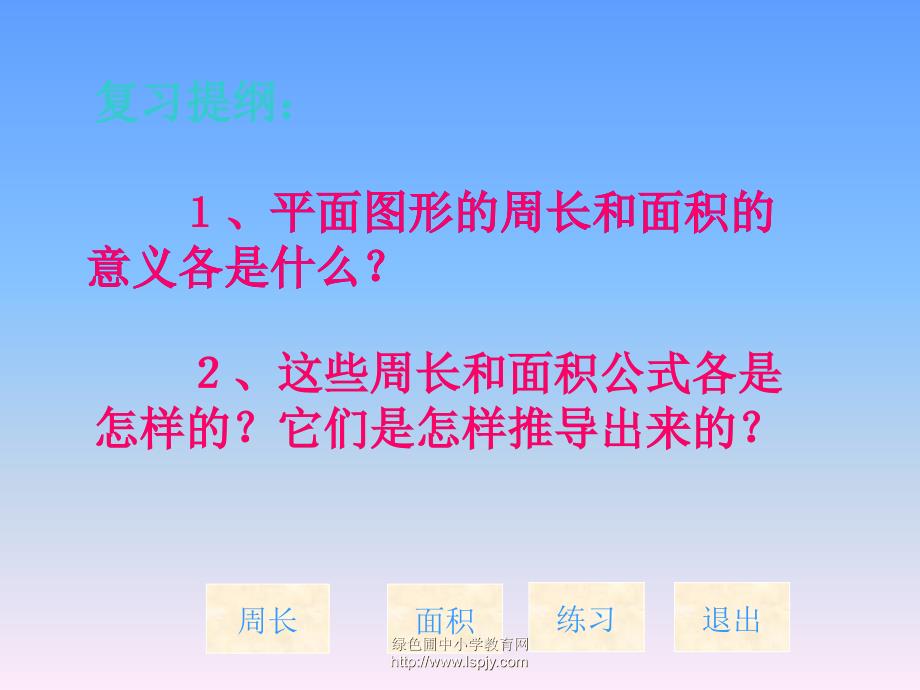 复习提纲：

1、平面图形的周长和面积的意义各是什么？

2、这些周长和面积公式各是怎样的？它们是怎样推导出来的？

周长

面积

练习

退出

绿色圃中小学教育网
http://www.lspjy.com